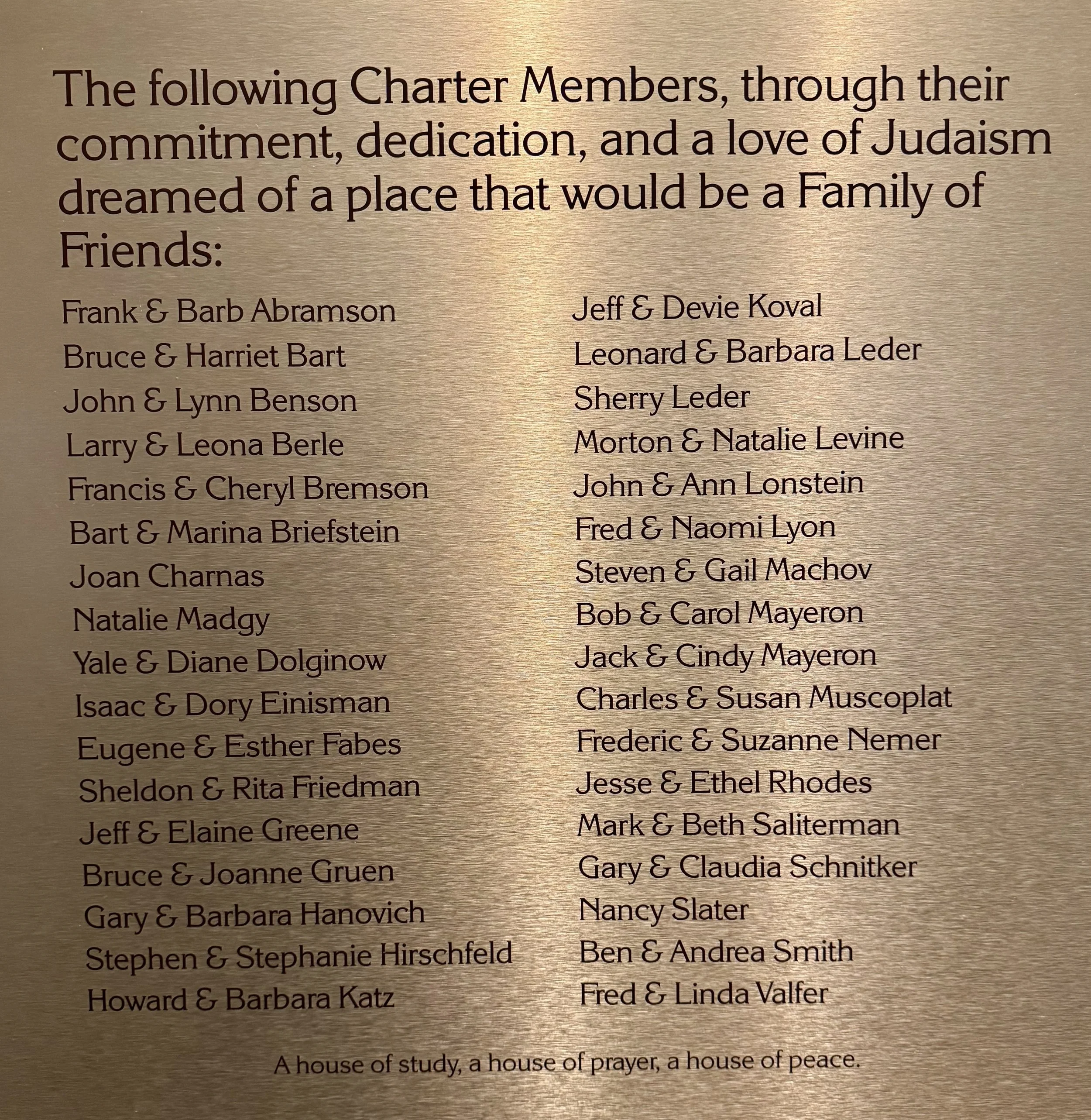 The following Charter Members, through their commitment, dedication, and a love of Judaism dreamed of a place that would be a Family of Friends:

Frank & Barb Abramson
Bruce & Harriet Bart
John & Lynn Benson
Larry & Leona Berle
Francis & Cheryl Bremson
Bart & Marina Briefstein
Joan Charnas
Natalie Madgy
Yale & Diane Dolginow
Isaac & Dory Einisman
Eugene & Esther Fabes
Sheldon & Rita Friedman
Jeff & Elaine Greene
Bruce & Joanne Gruen
Gary & Barbara Hanovich
Stephen & Stephanie Hirschfeld
Howard & Barbara Katz

Jeff & Devie Koval
Leonard & Barbara Leder
Sherry Leder
Morton & Natalie Levine
John & Ann Lonstein
Fred & Naomi Lyon
Steven & Gail Machov
Bob & Carol Mayeron
Jack & Cindy Mayeron
Charles & Susan Muscoplat
Frederic & Suzanne Nemer
Jesse & Ethel Rhodes
Mark & Beth Saliterman
Gary & Claudia Schnitker
Nancy Slater
Ben & Andrea Smith
Fred & Linda Valfer

A house of study, a house of prayer, a house of peace.